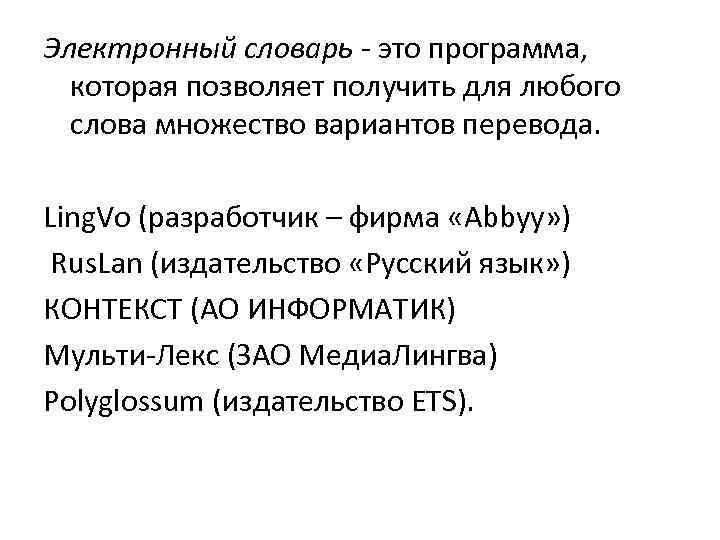 Электронный словарь - это программа, которая позволяет получить для любого слова множество вариантов перевода.

LingVo (разработчик – фирма «Abbyy»)
RusLan (издательство «Русский язык»)
КОНТЕКСТ (АО ИНФОРМАТИК)
Мульти-Лекс (ЗАО МедиаЛингва)
Polyglossum (издательство ETS).